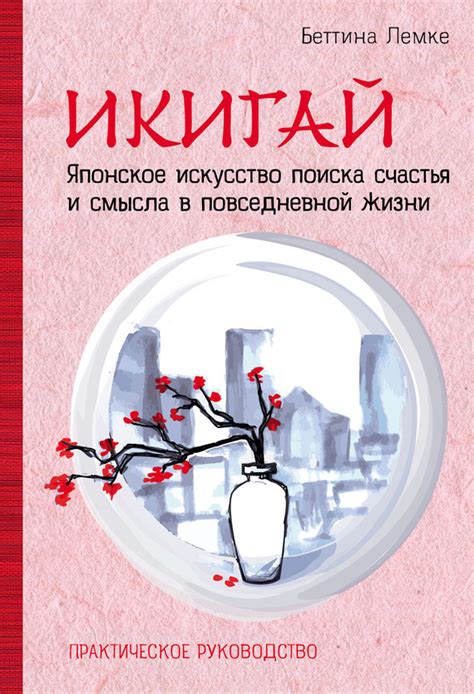 Беттина Лемке

ИКИГАЙ

Японское искусство поиска счастья и смысла в повседневной жизни

ПРАКТИЧЕСКОЕ РУКОВОДСТВО